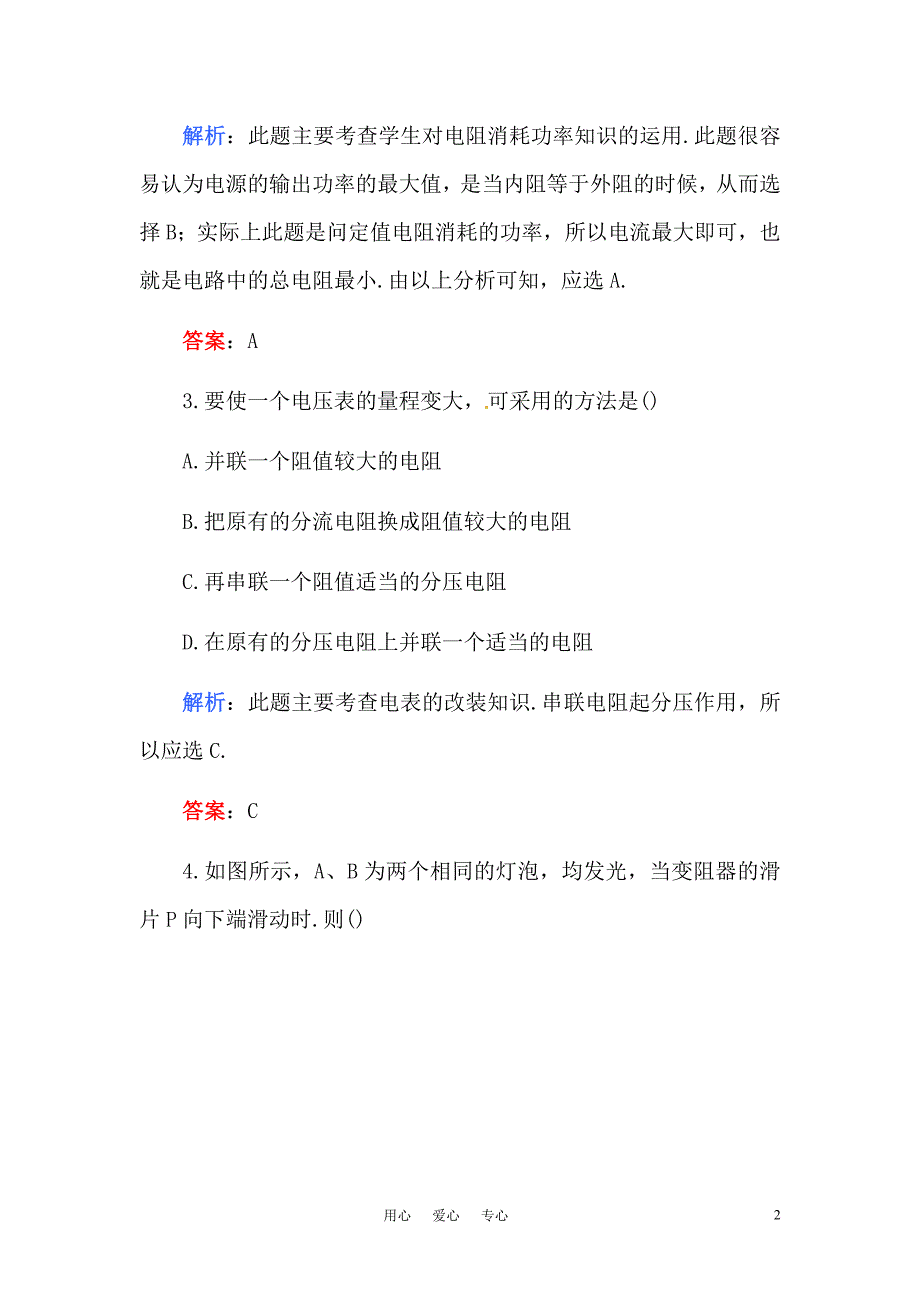 解析：此题主要考查学生对电阻消耗功率知识的运用.此题很容易认为电源的输出功率的最大值，是当内阻等于外阻的时候，从而选择B；实际上此题是问定值电阻消耗的功率，所以电流最大即可，也就是电路中的总电阻最小.由以上分析可知，应选A.

答案：A

3.要使一个电压表的量程变大，.可采用的方法是()

A.并联一个阻值较大的电阻

B.把原有的分流电阻换成阻值较大的电阻

C.再串联一个阻值适当的分压电阻

D.在原有的分压电阻上并联一个适当的电阻

解析：此题主要考查电表的改装知识.串联电阻起分压作用，所以应选C.

答案：C

4.如图所示，A、B为两个相同的灯泡，均发光，当变阻器的滑片P向下端滑动时.则()

用心 爱心 专心

2